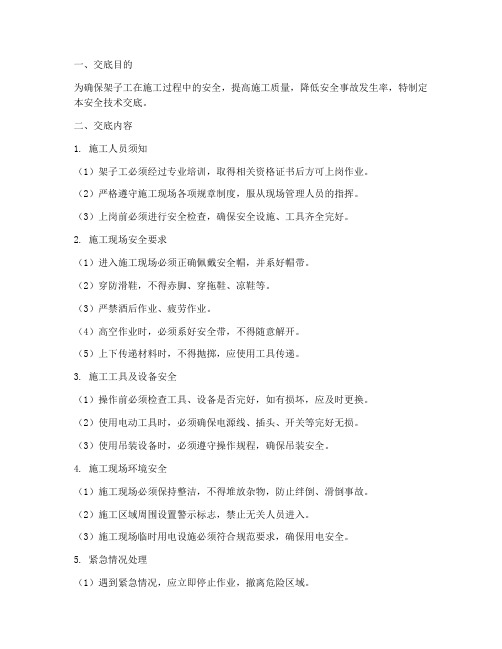 一、交底目的

为确保架子工在施工过程中的安全，提高施工质量，降低安全事故发生率，特制定本安全技术交底。

二、交底内容

1. 施工人员须知

（1）架子工必须经过专业培训，取得相关资格证书后方可上岗作业。

（2）严格遵守施工现场各项规章制度，服从现场管理人员的指挥。

（3）上岗前必须进行安全检查，确保安全设施、工具齐全完好。

2. 施工现场安全要求

（1）进入施工现场必须正确佩戴安全帽，并系好帽带。

（2）穿防滑鞋，不得赤脚、穿拖鞋、凉鞋等。

（3）严禁酒后作业、疲劳作业。

（4）高空作业时，必须系好安全带，不得随意解开。

（5）上下传递材料时，不得抛掷，应使用工具传递。

3. 施工工具及设备安全

（1）操作前必须检查工具、设备是否完好，如有损坏，应及时更换。

（2）使用电动工具时，必须确保电源线、插头、开关等完好无损。

（3）使用吊装设备时，必须遵守操作规程，确保吊装安全。

4. 施工现场环境安全

（1）施工现场必须保持整洁，不得堆放杂物，防止绊倒、滑倒事故。

（2）施工区域周围设置警示标志，禁止无关人员进入。

（3）施工现场临时用电设施必须符合规范要求，确保用电安全。

5. 紧急情况处理

（1）遇到紧急情况，应立即停止作业，撤离危险区域。